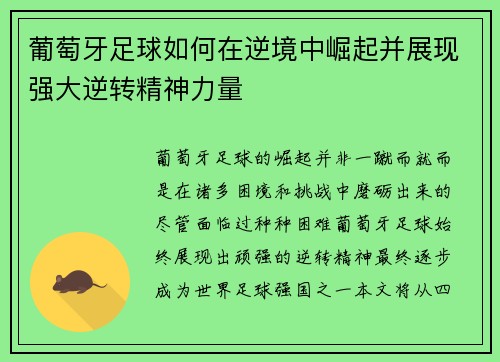 葡萄牙足球如何在逆境中崛起并展现强大逆转精神力量

葡萄牙足球的崛起并非一蹴而就而是在诸多困境和挑战中磨砺出来的尽管面临过种种困难葡萄牙足球始终展现出顽强的逆转精神最终逐步成为世界足球强国之一本文将从四